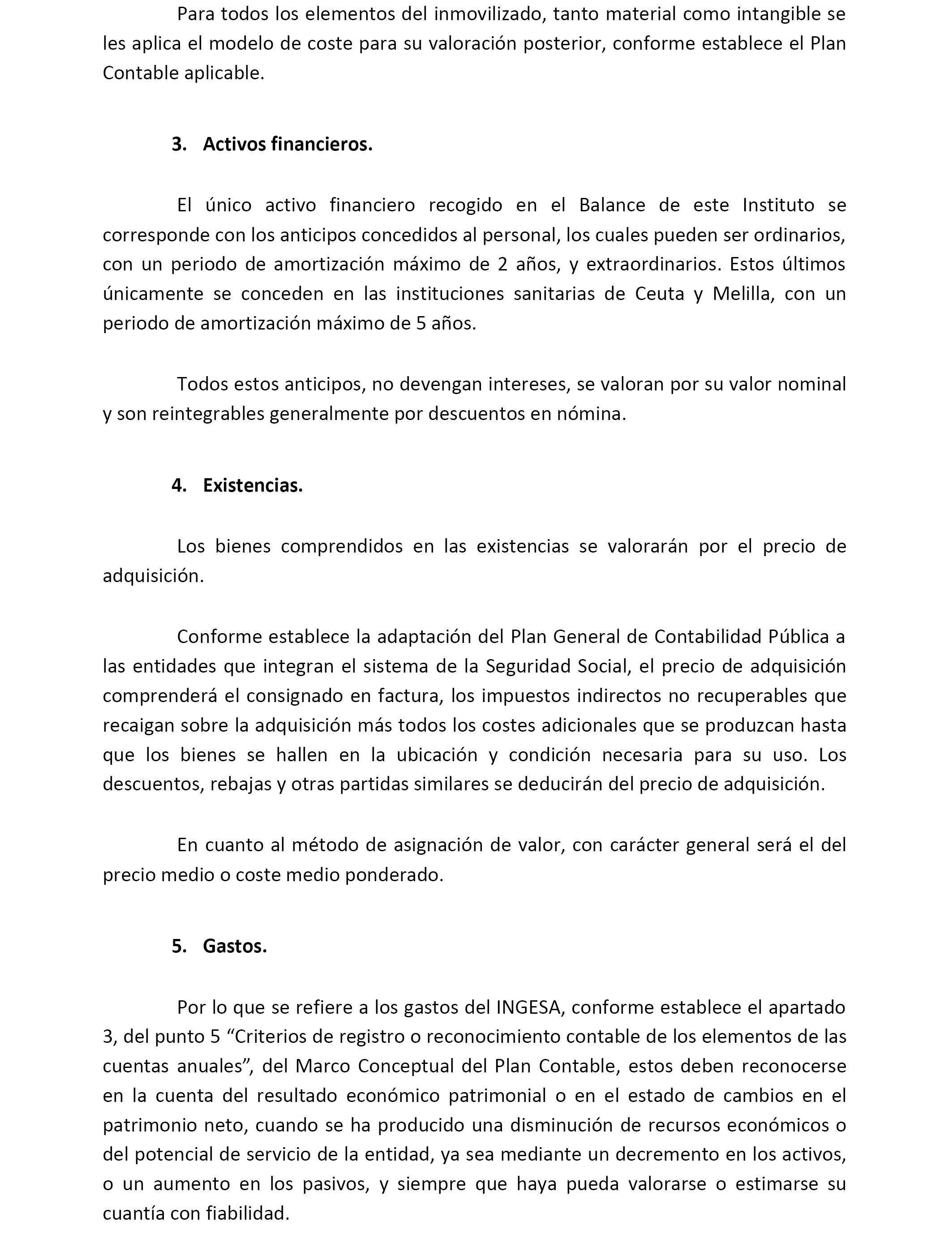 Para todos los elementos del inmovilizado, tanto material como intangible se les aplica el modelo de coste para su valoración posterior, conforme establece el Plan Contable aplicable.

3. Activos financieros.

El único activo financiero recogido en el Balance de este Instituto se corresponde con los anticipos concedidos al personal, los cuales pueden ser ordinarios, con un periodo de amortización máximo de 2 años, y extraordinarios. Estos últimos únicamente se conceden en las instituciones sanitarias de Ceuta y Melilla, con un periodo de amortización máximo de 5 años.

Todos estos anticipos, no devengan intereses, se valoran por su valor nominal y son reintegrables generalmente por descuentos en nómina.

4. Existencias.

Los bienes comprendidos en las existencias se valorarán por el precio de adquisición.

Conforme establece la adaptación del Plan General de Contabilidad Pública a las entidades que integran el sistema de la Seguridad Social, el precio de adquisición comprenderá el consignado en factura, los impuestos indirectos no recuperables que recaigan sobre la adquisición más todos los costes adicionales que se produzcan hasta que los bienes se hallen en la ubicación y condición necesaria para su uso. Los descuentos, rebajas y otras partidas similares se deducirán del precio de adquisición.

En cuanto al método de asignación de valor, con carácter general será el del precio medio o coste medio ponderado.

5. Gastos.

Por lo que se refiere a los gastos del INGESA, conforme establece el apartado 3, del punto 5 “Criterios de registro o reconocimiento contable de los elementos de las cuentas anuales”, del Marco Conceptual del Plan Contable, estos deben reconocerse en la cuenta del resultado económico patrimonial o en el estado de cambios en el patrimonio neto, cuando se ha producido una disminución de recursos económicos o del potencial de servicio de la entidad, ya sea mediante un decremento en los activos, o un aumento en los pasivos, y siempre que haya pueda valorarse o estimarse su cuantía con fiabilidad.